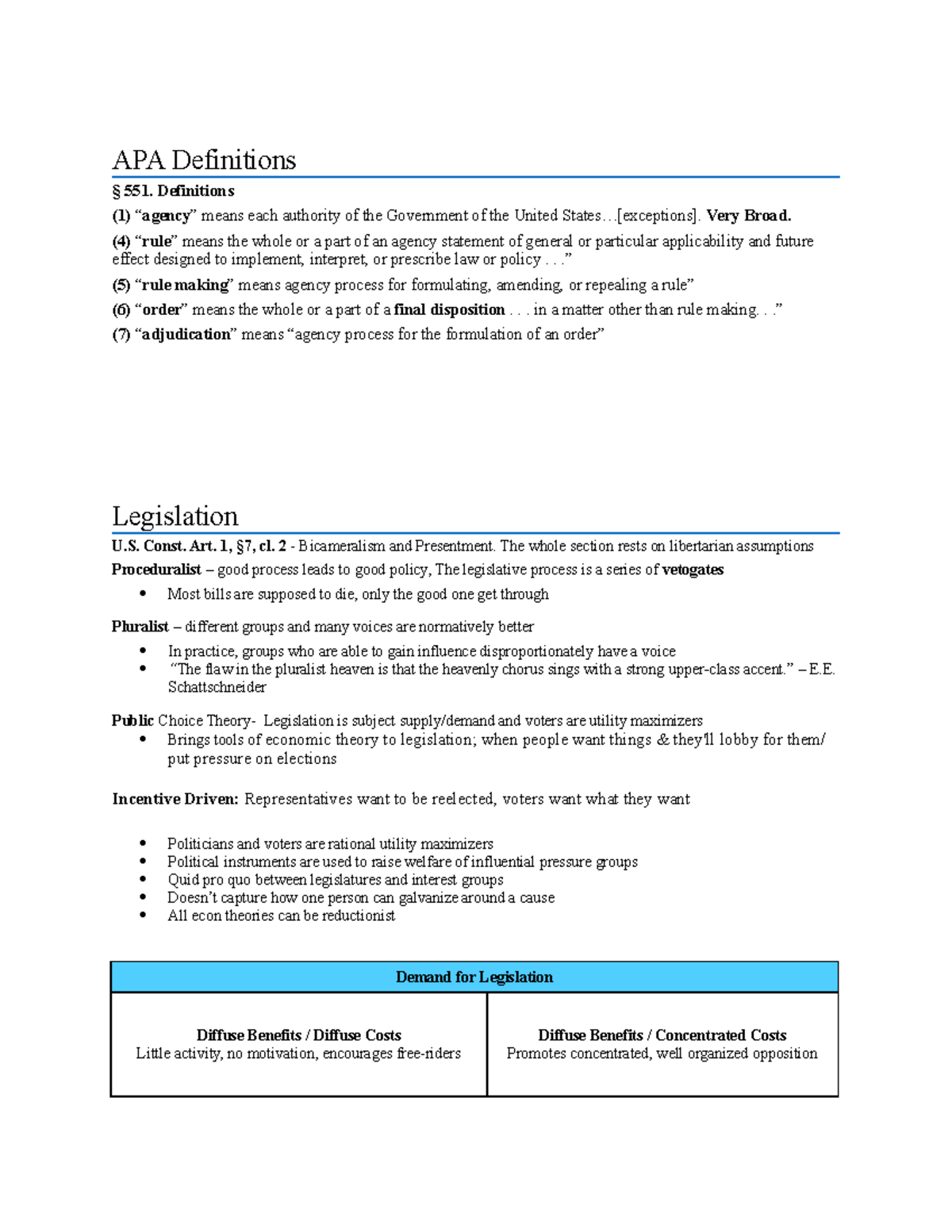 APA Definitions

§ 551. Definitions

(1) "agency" means each authority of the Government of the United States…[exceptions]. Very Broad.

(4) "rule" means the whole or a part of an agency statement of general or particular applicability and future effect designed to implement, interpret, or prescribe law or policy . . ."

(5) "rule making" means agency process for formulating, amending, or repealing a rule"

(6) "order" means the whole or a part of a final disposition . . . in a matter other than rule making. . ."

(7) "adjudication" means "agency process for the formulation of an order"

Legislation

U.S. Const. Art. 1, §7, cl. 2 - Bicameralism and Presentment. The whole section rests on libertarian assumptions

Proceduralist – good process leads to good policy, The legislative process is a series of vetogates

• Most bills are supposed to die, only the good one get through

Pluralist – different groups and many voices are normatively better

• In practice, groups who are able to gain influence disproportionately have a voice
• "The flaw in the pluralist heaven is that the heavenly chorus sings with a strong upper-class accent." – E.E. Schattschneider

Public Choice Theory- Legislation is subject supply/demand and voters are utility maximizers

• Brings tools of economic theory to legislation; when people want things & they'll lobby for them/ put pressure on elections

Incentive Driven: Representatives want to be reelected, voters want what they want

• Politicians and voters are rational utility maximizers
• Political instruments are used to raise welfare of influential pressure groups
• Quid pro quo between legislatures and interest groups
• Doesn't capture how one person can galvanize around a cause
• All econ theories can be reductionist

| Demand for Legislation | |
|---|---|
| Diffuse Benefits / Diffuse Costs Little activity, no motivation, encourages free-riders | Diffuse Benefits / Concentrated Costs Promotes concentrated, well organized opposition |